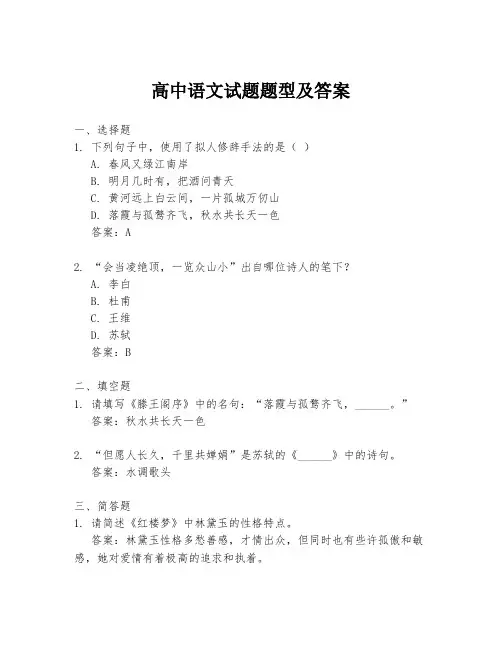 高中语文试题题型及答案

一、选择题

1. 下列句子中，使用了拟人修辞手法的是（ ）

A. 春风又绿江南岸

B. 明月几时有，把酒问青天

C. 黄河远上白云间，一片孤城万仞山

D. 落霞与孤鹜齐飞，秋水共长天一色

答案：A

2. “会当凌绝顶，一览众山小”出自哪位诗人的笔下？

A. 李白

B. 杜甫

C. 王维

D. 苏轼

答案：B

二、填空题

1. 请填写《滕王阁序》中的名句：“落霞与孤鹜齐飞，______。”

答案：秋水共长天一色

2. “但愿人长久，千里共婵娟”是苏轼的《______》中的诗句。

答案：水调歌头

三、简答题

1. 请简述《红楼梦》中林黛玉的性格特点。

答案：林黛玉性格多愁善感，才情出众，但同时也有些许孤傲和敏感，她对爱情有着极高的追求和执着。